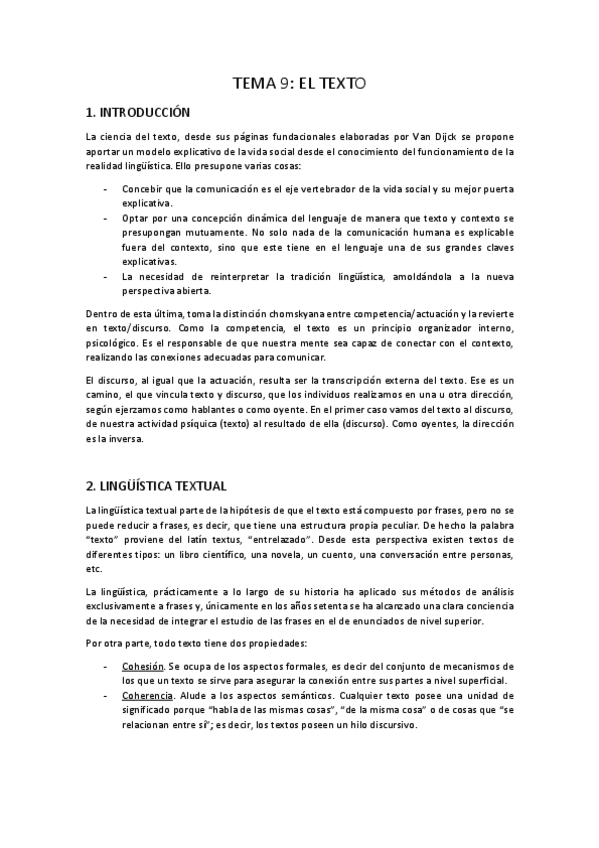 TEMA 9: EL TEXTO

1. INTRODUCCIÓN

La ciencia del texto, desde sus páginas fundacionales elaboradas por Van Dijck se propone aportar un modelo explicativo de la vida social desde el conocimiento del funcionamiento de la realidad lingüística. Ello presupone varias cosas:

- Concebir que la comunicación es el eje vertebrador de la vida social y su mejor puerta explicativa.
- Optar por una concepción dinámica del lenguaje de manera que texto y contexto se presupongan mutuamente. No solo nada de la comunicación humana es explicable fuera del contexto, sino que este tiene en el lenguaje una de sus grandes claves explicativas.
- La necesidad de reinterpretar la tradición lingüística, amoldándola a la nueva perspectiva abierta.

Dentro de esta última, toma la distinción chomskyana entre competencia/actuación y la revierte en texto/discurso. Como la competencia, el texto es un principio organizador interno, psicológico. Es el responsable de que nuestra mente sea capaz de conectar con el contexto, realizando las conexiones adecuadas para comunicar.

El discurso, al igual que la actuación, resulta ser la transcripción externa del texto. Ese es un camino, el que vincula texto y discurso, que los individuos realizamos en una u otra dirección, según ejerzamos como hablantes o como oyente. En el primer caso vamos del texto al discurso, de nuestra actividad psíquica (texto) al resultado de ella (discurso). Como oyentes, la dirección es la inversa.

2. LINGÜÍSTICA TEXTUAL

La lingüística textual parte de la hipótesis de que el texto está compuesto por frases, pero no se puede reducir a frases, es decir, que tiene una estructura propia peculiar. De hecho la palabra "texto" proviene del latín textus, "entrelazado". Desde esta perspectiva existen textos de diferentes tipos: un libro científico, una novela, un cuento, una conversación entre personas, etc.

La lingüística, prácticamente a lo largo de su historia ha aplicado sus métodos de análisis exclusivamente a frases y, únicamente en los años setenta se ha alcanzado una clara conciencia de la necesidad de integrar el estudio de las frases en el de enunciados de nivel superior.

Por otra parte, todo texto tiene dos propiedades:

- Cohesión. Se ocupa de los aspectos formales, es decir del conjunto de mecanismos de los que un texto se sirve para asegurar la conexión entre sus partes a nivel superficial.
- Coherencia. Alude a los aspectos semánticos. Cualquier texto posee una unidad de significado porque "habla de las mismas cosas", "de la misma cosa" o de cosas que "se relacionan entre sí"; es decir, los textos poseen un hilo discursivo.